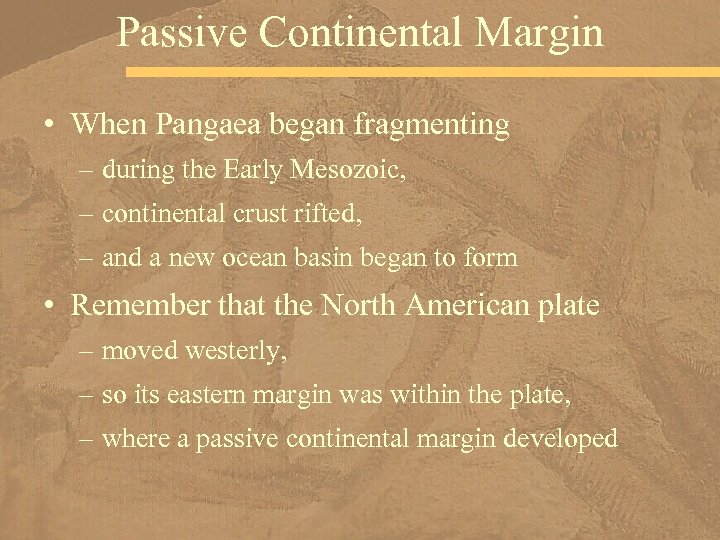 Passive Continental Margin

• When Pangaea began fragmenting
– during the Early Mesozoic,
– continental crust rifted,
– and a new ocean basin began to form

• Remember that the North American plate
– moved westerly,
– so its eastern margin was within the plate,
– where a passive continental margin developed